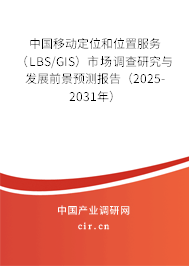 中国移动定位和位置服务（LBS/GIS）市场调查研究与发展前景预测报告（2025-2031年）

中国产业调研网

cir.cn